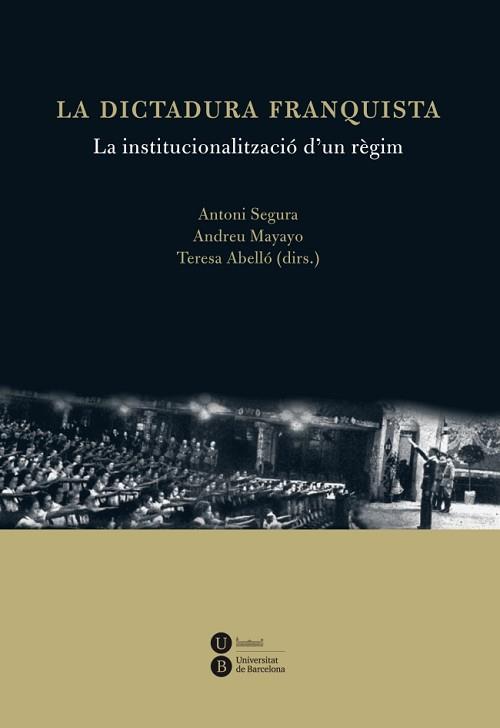 LA DICTADURA FRANQUISTA
La institucionalització d'un règim

Antoni Segura
Andreu Mayayo
Teresa Abelló (dirs.)

U
B
Universitat de Barcelona